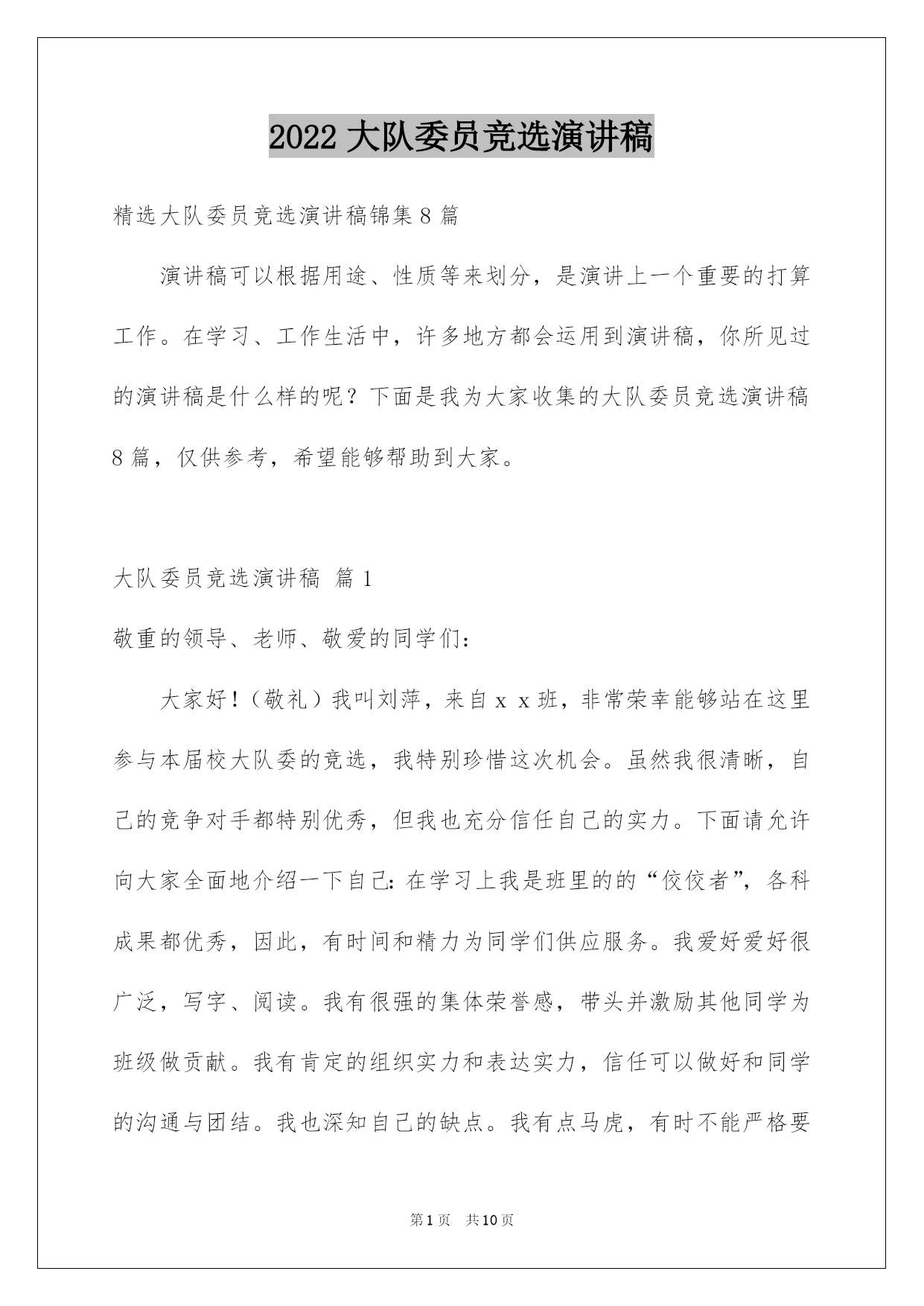 2022 大队委员竞选演讲稿

精选大队委员竞选演讲稿锦集 8 篇

演讲稿可以根据用途、性质等来划分，是演讲上一个重要的打算工作。在学习、工作生活中，许多地方都会运用到演讲稿，你所见过的演讲稿是什么样的呢？下面是我为大家收集的大队委员竞选演讲稿 8 篇，仅供参考，希望能够帮助到大家。

大队委员竞选演讲稿 篇 1

敬重的领导、老师、敬爱的同学们：

大家好！（敬礼）我叫刘萍，来自 x x 班，非常荣幸能够站在这里参与本届校大队委的竞选，我特别珍惜这次机会。虽然我很清晰，自己的竞争对手都特别优秀，但我也充分信任自己的实力。下面请允许向大家全面地介绍一下自己：在学习上我是班里的的“佼佼者”，各科成果都优秀，因此，有时间和精力为同学们供应服务。我爱好爱好很广泛，写字、阅读。我有很强的集体荣誉感，带头并激励其他同学为班级做贡献。我有肯定的组织实力和表达实力，信任可以做好和同学的沟通与团结。我也深知自己的缺点。我有点马虎，有时不能严格要

第 1 页 共 10 页